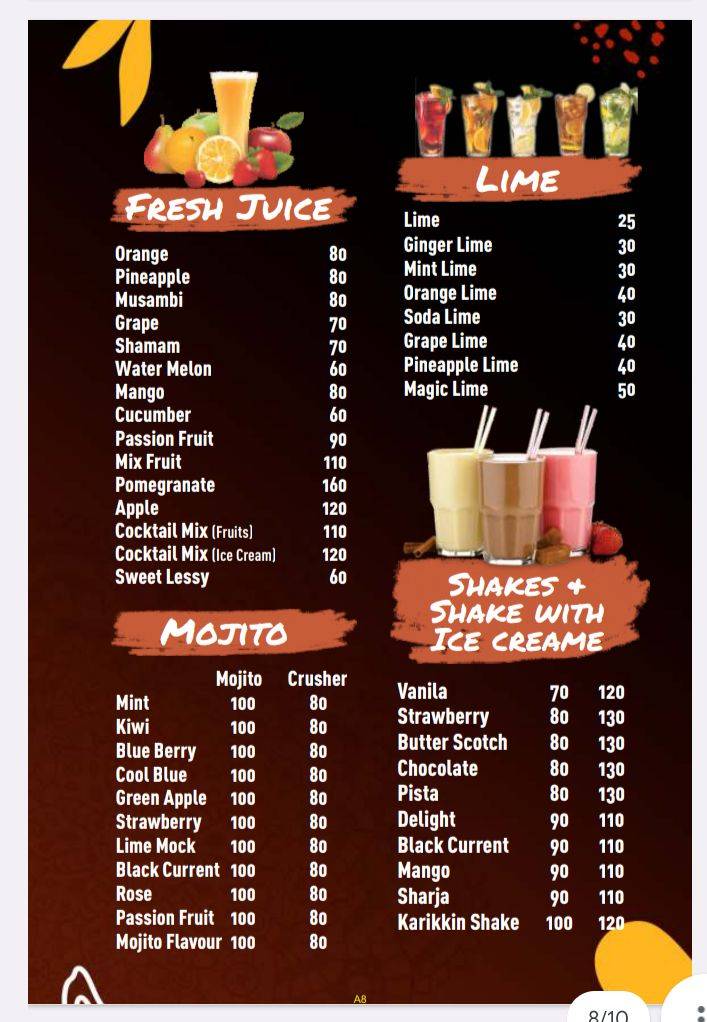 FRESH JUICE

| | |
|---|---|
| Orange | 80 |
| Pineapple | 80 |
| Musambi | 80 |
| Grape | 70 |
| Shamam | 70 |
| Water Melon | 60 |
| Mango | 80 |
| Cucumber | 60 |
| Passion Fruit | 90 |
| Mix Fruit | 110 |
| Pomegranate | 160 |
| Apple | 120 |
| Cocktail Mix (Fruits) | 110 |
| Cocktail Mix (Ice Cream) | 120 |
| Sweet Lessy | 60 |

MOJITO

| | Mojito | Crusher |
|---|---|---|
| Mint | 100 | 80 |
| Kiwi | 100 | 80 |
| Blue Berry | 100 | 80 |
| Cool Blue | 100 | 80 |
| Green Apple | 100 | 80 |
| Strawberry | 100 | 80 |
| Lime Mock | 100 | 80 |
| Black Current | 100 | 80 |
| Rose | 100 | 80 |
| Passion Fruit | 100 | 80 |
| Mojito Flavour | 100 | 80 |

LIME

| | |
|---|---|
| Lime | 25 |
| Ginger Lime | 30 |
| Mint Lime | 30 |
| Orange Lime | 40 |
| Soda Lime | 30 |
| Grape Lime | 40 |
| Pineapple Lime | 40 |
| Magic Lime | 50 |

SHAKES & SHAKE WITH ICE CREAME

| | | |
|---|---|---|
| Vanila | 70 | 120 |
| Strawberry | 80 | 130 |
| Butter Scotch | 80 | 130 |
| Chocolate | 80 | 130 |
| Pista | 80 | 130 |
| Delight | 90 | 110 |
| Black Current | 90 | 110 |
| Mango | 90 | 110 |
| Sharja | 90 | 110 |
| Karikkin Shake | 100 | 120 |

A8

8/10